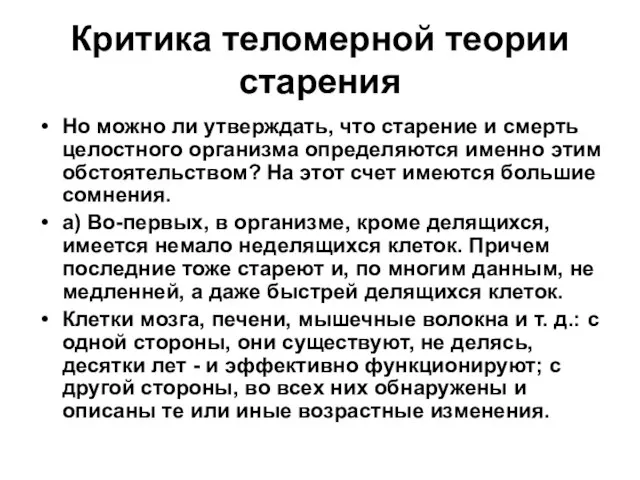 Критика теломерной теории старения

• Но можно ли утверждать, что старение и смерть целостного организма определяются именно этим обстоятельством? На этот счет имеются большие сомнения.

• а) Во-первых, в организме, кроме делящихся, имеется немало неделящихся клеток. Причем последние тоже стареют и, по многим данным, не медленней, а даже быстрей делящихся клеток.

• Клетки мозга, печени, мышечные волокна и т. д.: с одной стороны, они существуют, не делясь, десятки лет - и эффективно функционируют; с другой стороны, во всех них обнаружены и описаны те или иные возрастные изменения.